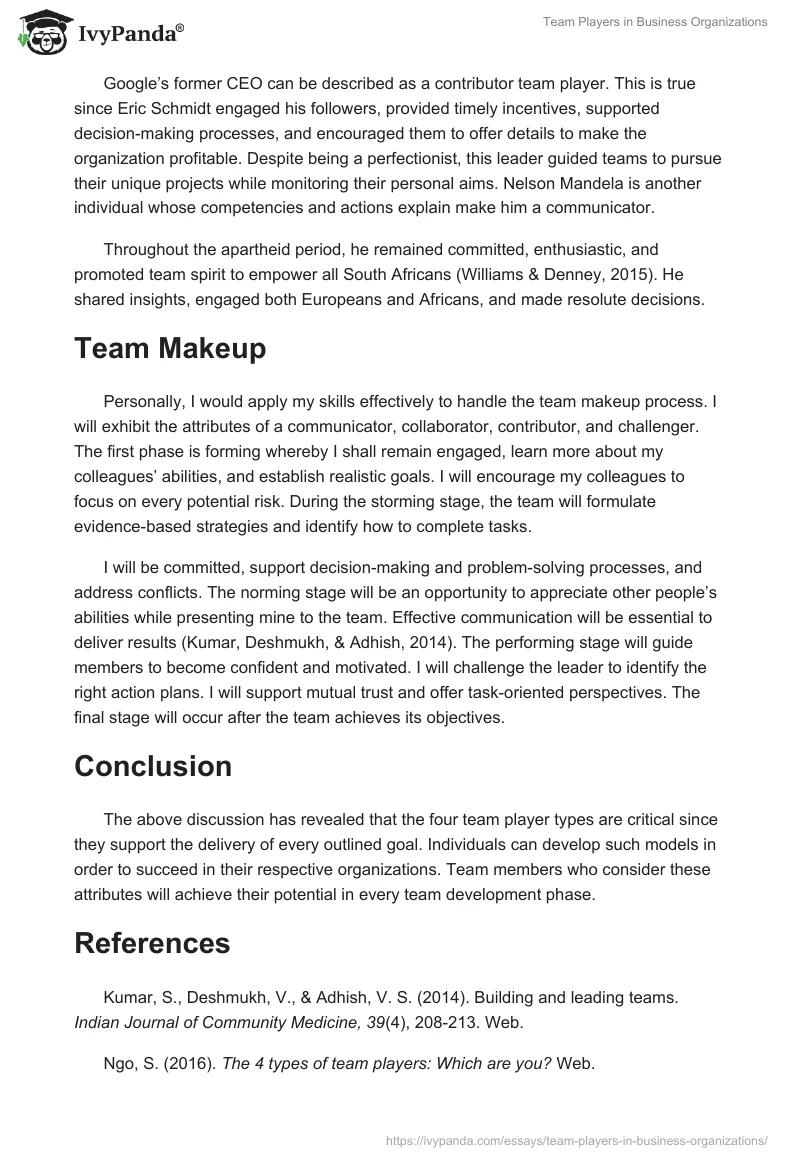 IvyPanda®

Team Players in Business Organizations

Google's former CEO can be described as a contributor team player. This is true since Eric Schmidt engaged his followers, provided timely incentives, supported decision-making processes, and encouraged them to offer details to make the organization profitable. Despite being a perfectionist, this leader guided teams to pursue their unique projects while monitoring their personal aims. Nelson Mandela is another individual whose competencies and actions explain make him a communicator.

Throughout the apartheid period, he remained committed, enthusiastic, and promoted team spirit to empower all South Africans (Williams & Denney, 2015). He shared insights, engaged both Europeans and Africans, and made resolute decisions.

Team Makeup

Personally, I would apply my skills effectively to handle the team makeup process. I will exhibit the attributes of a communicator, collaborator, contributor, and challenger. The first phase is forming whereby I shall remain engaged, learn more about my colleagues' abilities, and establish realistic goals. I will encourage my colleagues to focus on every potential risk. During the storming stage, the team will formulate evidence-based strategies and identify how to complete tasks.

I will be committed, support decision-making and problem-solving processes, and address conflicts. The norming stage will be an opportunity to appreciate other people's abilities while presenting mine to the team. Effective communication will be essential to deliver results (Kumar, Deshmukh, & Adhish, 2014). The performing stage will guide members to become confident and motivated. I will challenge the leader to identify the right action plans. I will support mutual trust and offer task-oriented perspectives. The final stage will occur after the team achieves its objectives.

Conclusion

The above discussion has revealed that the four team player types are critical since they support the delivery of every outlined goal. Individuals can develop such models in order to succeed in their respective organizations. Team members who consider these attributes will achieve their potential in every team development phase.

References

Kumar, S., Deshmukh, V., & Adhish, V. S. (2014). Building and leading teams. Indian Journal of Community Medicine, 39(4), 208-213. Web.

Ngo, S. (2016). The 4 types of team players: Which are you? Web.

https://ivypanda.com/essays/team-players-in-business-organizations/